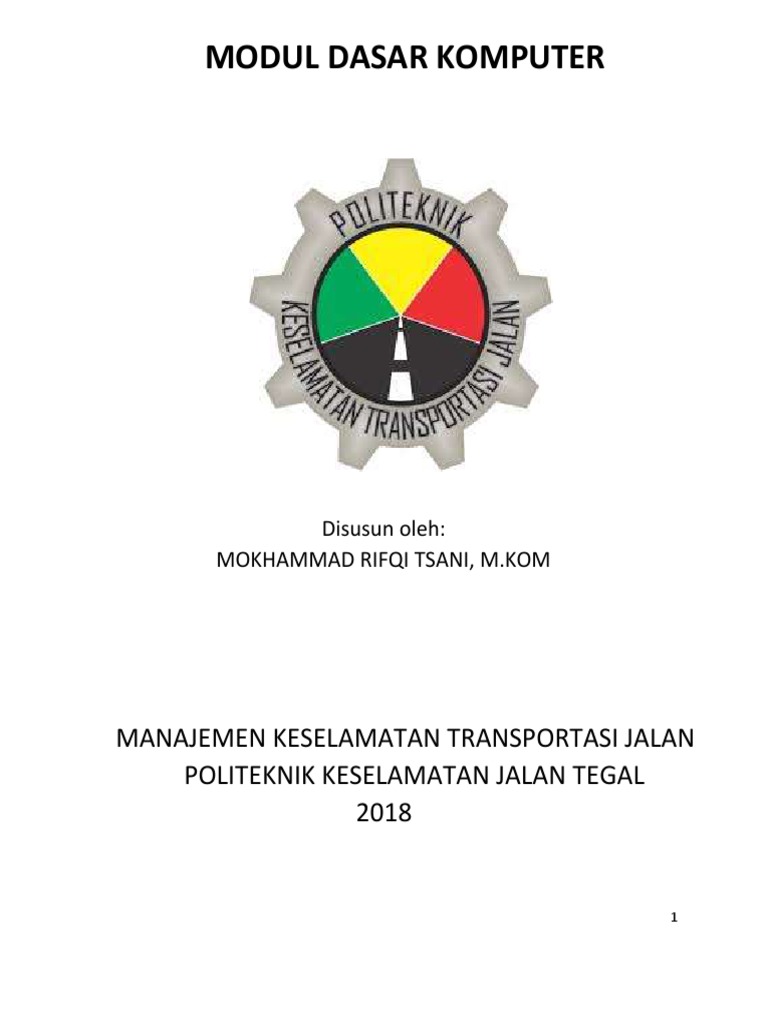 MODUL DASAR KOMPUTER

POLITEKNIK
KESELAMATAN TRANSPORTASI JALAN

Disusun oleh:
MOKHAMMAD RIFQI TSANI, M.KOM

MANAJEMEN KESELAMATAN TRANSPORTASI JALAN
POLITEKNIK KESELAMATAN JALAN TEGAL
2018

1